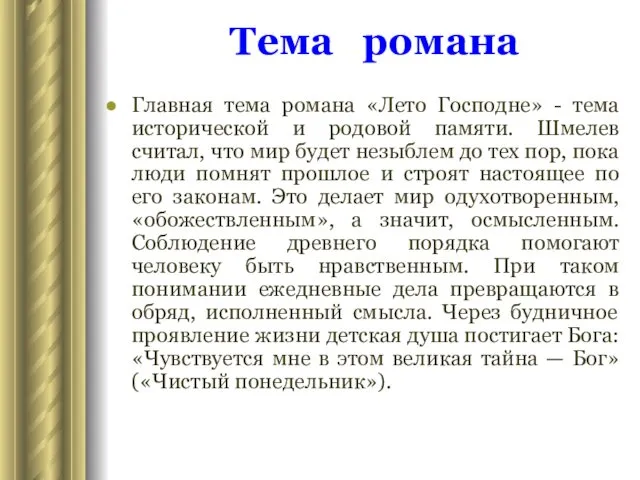 Тема романа

Главная тема романа «Лето Господне» - тема исторической и родовой памяти. Шмелев считал, что мир будет незыблем до тех пор, пока люди помнят прошлое и строят настоящее по его законам. Это делает мир одухотворенным, «обожествленным», а значит, осмысленным. Соблюдение древнего порядка помогают человеку быть нравственным. При таком понимании ежедневные дела превращаются в обряд, исполненный смысла. Через будничное проявление жизни детская душа постигает Бога: «Чувствуется мне в этом великая тайна — Бог» («Чистый понедельник»).